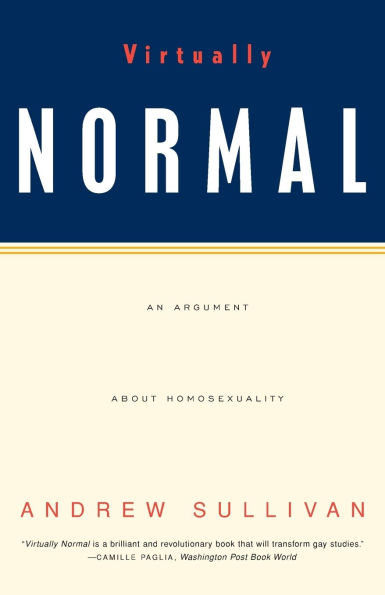 Virtually

NORMAL

AN ARGUMENT

ABOUT HOMOSEXUALITY

ANDREW SULLIVAN

"Virtually Normal is a brilliant and revolutionary book that will transform gay studies."
—CAMILLE PAGLIA, Washington Post Book World